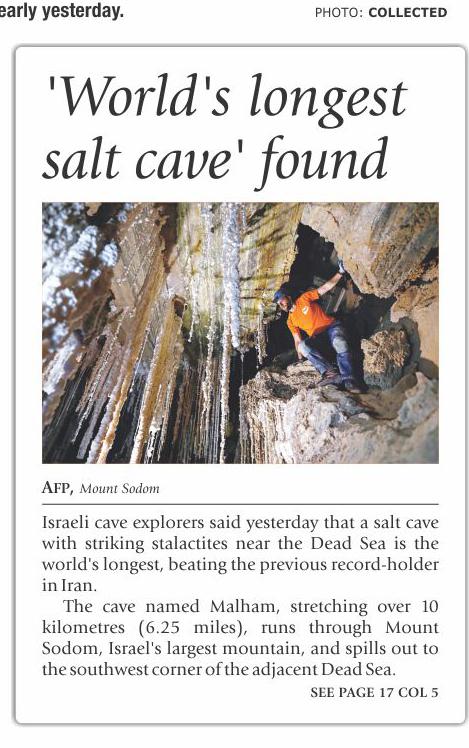 early yesterday.

PHOTO: COLLECTED

'World's longest salt cave' found

AFP, Mount Sodom

Israeli cave explorers said yesterday that a salt cave with striking stalactites near the Dead Sea is the world's longest, beating the previous record-holder in Iran.

The cave named Malham, stretching over 10 kilometres (6.25 miles), runs through Mount Sodom, Israel's largest mountain, and spills out to the southwest corner of the adjacent Dead Sea.

SEE PAGE 17 COL 5